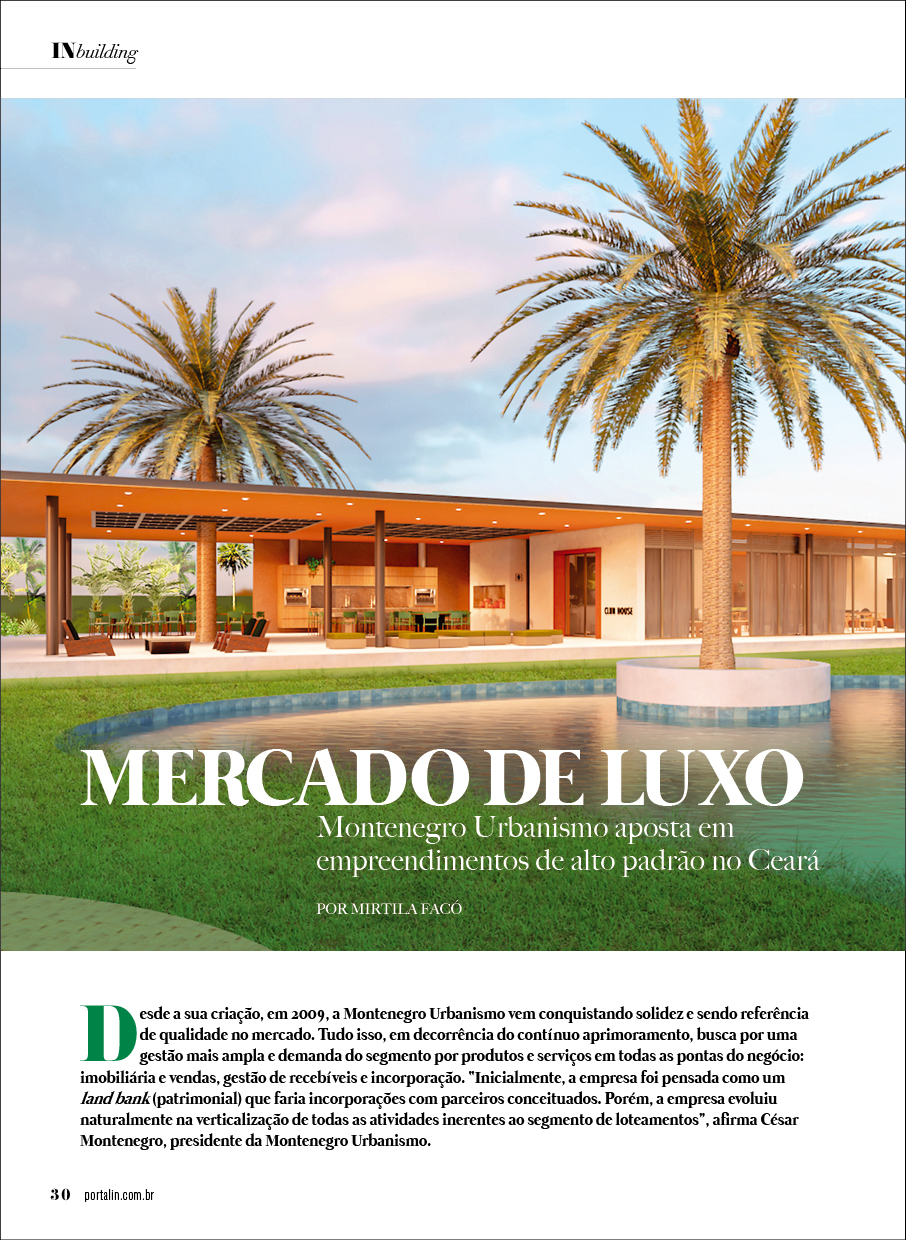 INbuilding

CLUB HOUSE

MERCADO DE LUXO

Montenegro Urbanismo aposta em empreendimentos de alto padrão no Ceará

POR MIRTILA FACÓ

Desde a sua criação, em 2009, a Montenegro Urbanismo vem conquistando solidez e sendo referência de qualidade no mercado. Tudo isso, em decorrência do contínuo aprimoramento, busca por uma gestão mais ampla e demanda do segmento por produtos e serviços em todas as pontas do negócio: imobiliária e vendas, gestão de recebíveis e incorporação. "Inicialmente, a empresa foi pensada como um land bank (patrimonial) que faria incorporações com parceiros conceituados. Porém, a empresa evoluiu naturalmente na verticalização de todas as atividades inerentes ao segmento de loteamentos", afirma César Montenegro, presidente da Montenegro Urbanismo.

30 portalin.com.br